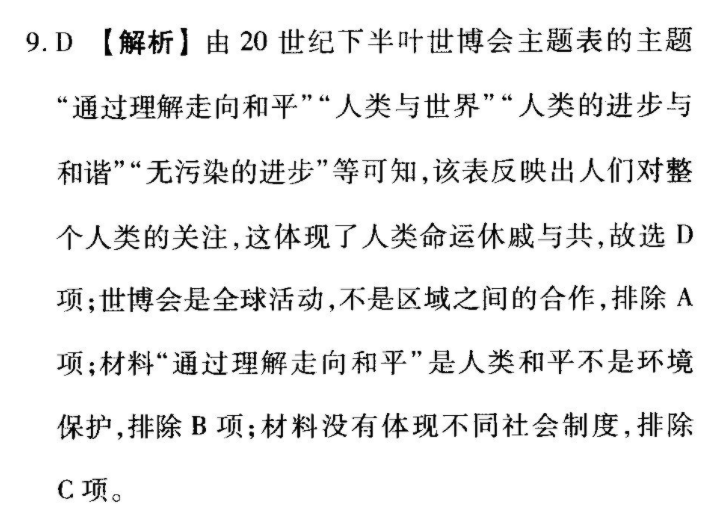 9.D 【解析】由20世纪下半叶世博会主题表的主题“通过理解走向和平”“人类与世界”“人类的进步与和谐”“无污染的进步”等可知,该表反映出人们对整个人类的关注,这体现了人类命运休戚与共,故选D项;世博会是全球活动,不是区域之间的合作,排除A项;材料“通过理解走向和平”是人类和平不是环境保护,排除B项;材料没有体现不同社会制度,排除C项。